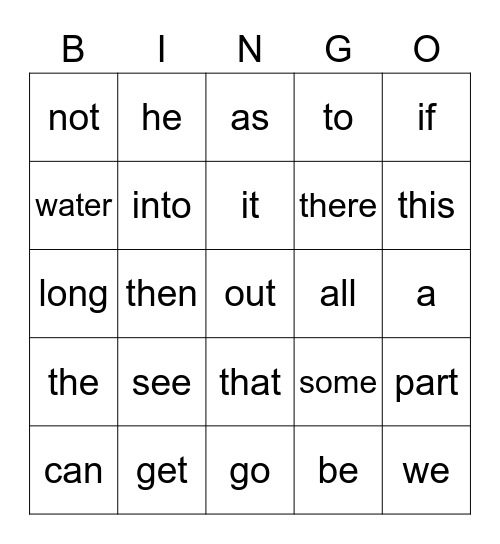 | B | I | N | G | O |
|---|---|---|---|---|
| not | he | as | to | if |
| water | into | it | there | this |
| long | then | out | all | a |
| the | see | that | some | part |
| can | get | go | be | we |